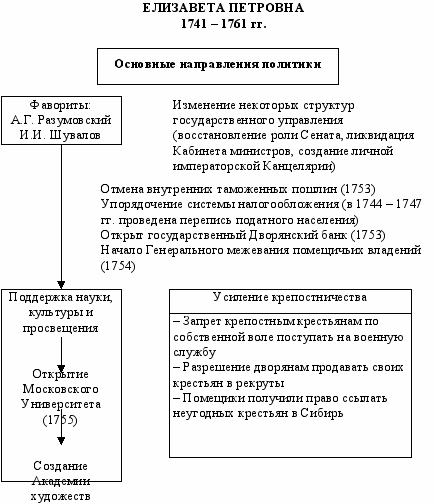 ЕЛИЗАВЕТА ПЕТРОВНА
1741 – 1761 гг.

Основные направления политики

Фавориты:
А.Г. Разумовский
И.И. Шувалов

Изменение некоторых структур государственного управления (восстановление роли Сената, ликвидация Кабинета министров, создание личной императорской Канцелярии)

Отмена внутренних таможенных пошлин (1753)
Упорядочение системы налогообложения (в 1744 – 1747 гг. проведена перепись податного населения)
Открыт государственный Дворянский банк (1753)
Начало Генерального межевания помещичьих владений (1754)

Поддержка науки, культуры и просвещения

Открытие Московского Университета (1755)

Создание Академии художеств

Усиление крепостничества

– Запрет крепостным крестьянам по собственной воле поступать на военную службу
– Разрешение дворянам продавать своих крестьян в рекруты
– Помещики получили право ссылать неугодных крестьян в Сибирь